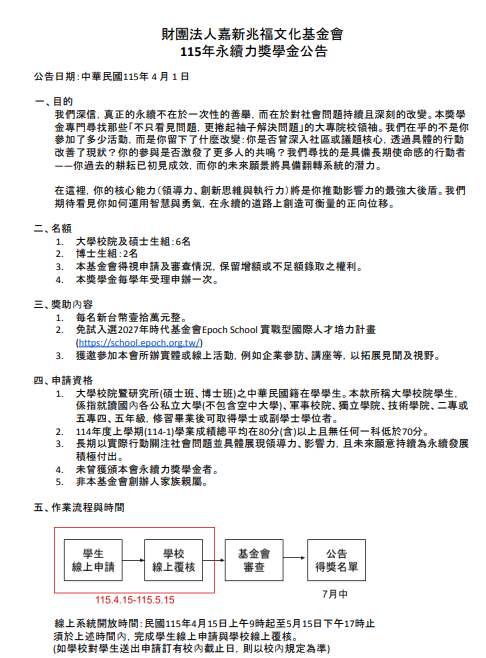 財團法人嘉新兆福文化基金會
115年永續力獎學金公告

公告日期：中華民國115年 4 月 1 日

一、目的
我們深信，真正的永續不在於一次性的善舉，而在於對社會問題持續且深刻的改變。本獎學金專門尋找那些「不只看見問題，更捲起袖子解決問題」的大專院校領袖。我們在乎的不是你參加了多少活動，而是你留下了什麼改變：你是否曾深入社區或議題核心，透過具體的行動改善了現狀？你的參與是否激發了更多人的共鳴？我們尋找的是具備長期使命感的行動者——你過去的耕耘已初見成效，而你的未來願景將具備翻轉系統的潛力。

在這裡，你的核心能力（領導力、創新思維與執行力）將是你推動影響力的最強大後盾。我們期待看見你如何運用智慧與勇氣，在永續的道路上創造可衡量的正向位移。

二、名額
1. 大學校院及碩士生組：6名
2. 博士生組：2名
3. 本基金會得視申請及審查情況，保留增額或不足額錄取之權利。
4. 本獎學金每學年受理申辦一次。

三、獎助內容
1. 每名新台幣壹拾萬元整。
2. 免試入選2027年時代基金會Epoch School 實戰型國際人才培力計畫 (https://school.epoch.org.tw/)
3. 獲邀參加本會所辦實體或線上活動，例如企業參訪、講座等，以拓展見聞及視野。

四、申請資格
1. 大學校院暨研究所(碩士班、博士班)之中華民國籍在學學生。本款所稱大學校院學生，係指就讀國內各公私立大學(不包含空中大學)、軍事校院、獨立學院、技術學院、二專或五專四、五年級，修習畢業後可取得學士或副學士學位者。
2. 114年度上學期(114-1)學業成績總平均在80分(含)以上且無任何一科低於70分。
3. 長期以實際行動關注社會問題並具體展現領導力、影響力，且未來願意持續為永續發展積極付出。
4. 未曾獲頒本會永續力獎學金者。
5. 非本基金會創辦人家族親屬。

五、作業流程與時間

學生
線上申請

學校
線上覆核

基金會
審查

公告
得獎名單

115.4.15-115.5.15

7月中

線上系統開放時間：民國115年4月15日上午9時起至5月15日下午17時止
須於上述時間內，完成學生線上申請與學校線上覆核。
(如學校對學生送出申請訂有校內截止日，則以校內規定為準)